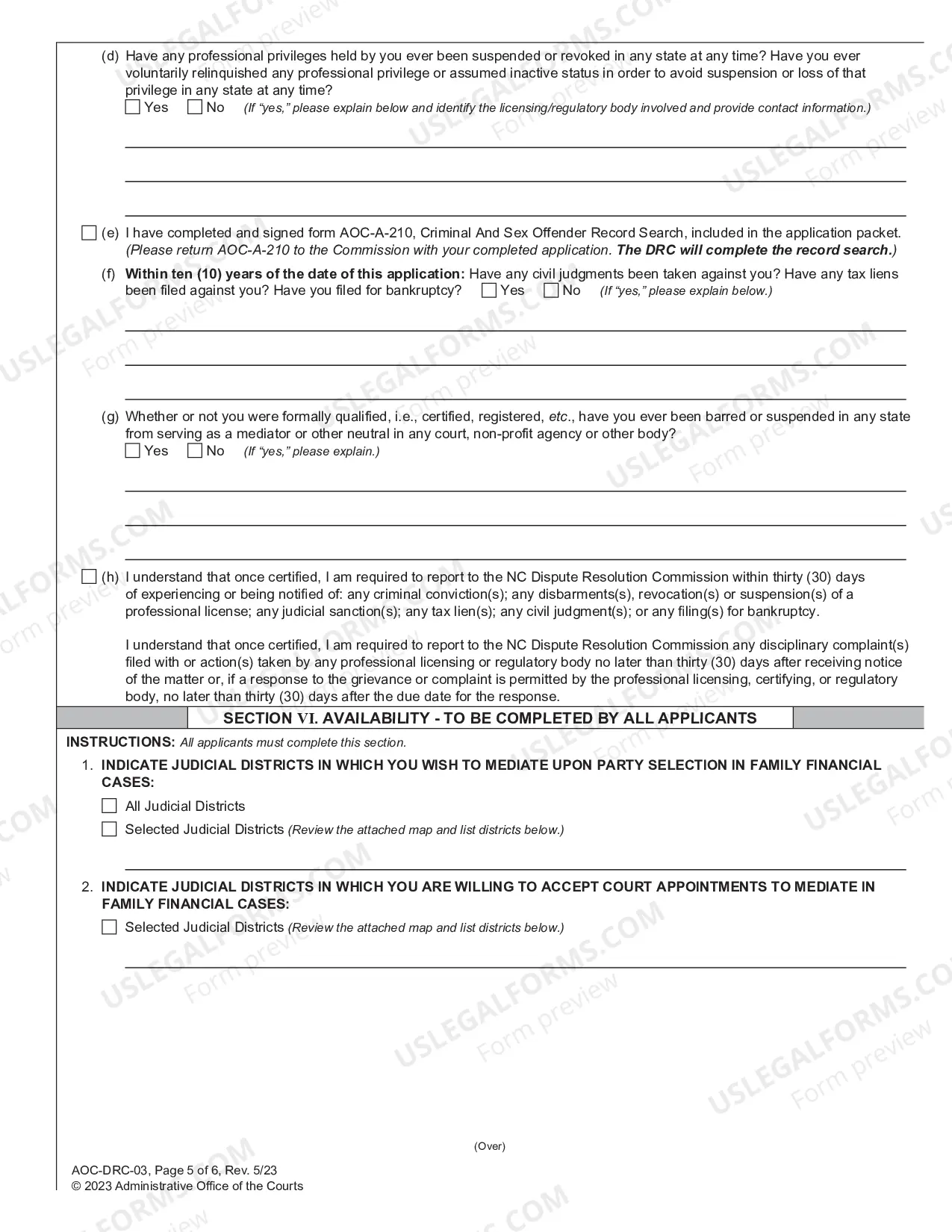 (d) Have any professional privileges held by you ever been suspended or revoked in any state at any time? Have you ever voluntarily relinquished any professional privilege or assumed inactive status in order to avoid suspension or loss of that privilege in any state at any time?
☐ Yes ☐ No (If "yes," please explain below and identify the licensing/regulatory body involved and provide contact information.)

____

____

____

☐ (e) I have completed and signed form AOC-A-210, Criminal And Sex Offender Record Search, included in the application packet. (Please return AOC-A-210 to the Commission with your completed application. The DRC will complete the record search.)

(f) Within ten (10) years of the date of this application: Have any civil judgments been taken against you? Have any tax liens been filed against you? Have you filed for bankruptcy? ☐ Yes ☐ No (If "yes," please explain below.)

____

____

____

(g) Whether or not you were formally qualified, i.e., certified, registered, etc., have you ever been barred or suspended in any state from serving as a mediator or other neutral in any court, non-profit agency or other body?
☐ Yes ☐ No (If "yes," please explain.)

____

____

____

☐ (h) I understand that once certified, I am required to report to the NC Dispute Resolution Commission within thirty (30) days of experiencing or being notified of: any criminal conviction(s); any disbarments(s), revocation(s) or suspension(s) of a professional license; any judicial sanction(s); any tax lien(s); any civil judgment(s); or any filing(s) for bankruptcy.

I understand that once certified, I am required to report to the NC Dispute Resolution Commission any disciplinary complaint(s) filed with or action(s) taken by any professional licensing or regulatory body no later than thirty (30) days after receiving notice of the matter or, if a response to the grievance or complaint is permitted by the professional licensing, certifying, or regulatory body, no later than thirty (30) days after the due date for the response.

SECTION VI. AVAILABILITY - TO BE COMPLETED BY ALL APPLICANTS

INSTRUCTIONS: All applicants must complete this section.

1. INDICATE JUDICIAL DISTRICTS IN WHICH YOU WISH TO MEDIATE UPON PARTY SELECTION IN FAMILY FINANCIAL CASES:
☐ All Judicial Districts
☐ Selected Judicial Districts (Review the attached map and list districts below.)

____

2. INDICATE JUDICIAL DISTRICTS IN WHICH YOU ARE WILLING TO ACCEPT COURT APPOINTMENTS TO MEDIATE IN FAMILY FINANCIAL CASES:
☐ Selected Judicial Districts (Review the attached map and list districts below.)

____

(Over)

AOC-DRC-03, Page 5 of 6, Rev. 5/23
© 2023 Administrative Office of the Courts

USLEGALFORMS.COM Form preview